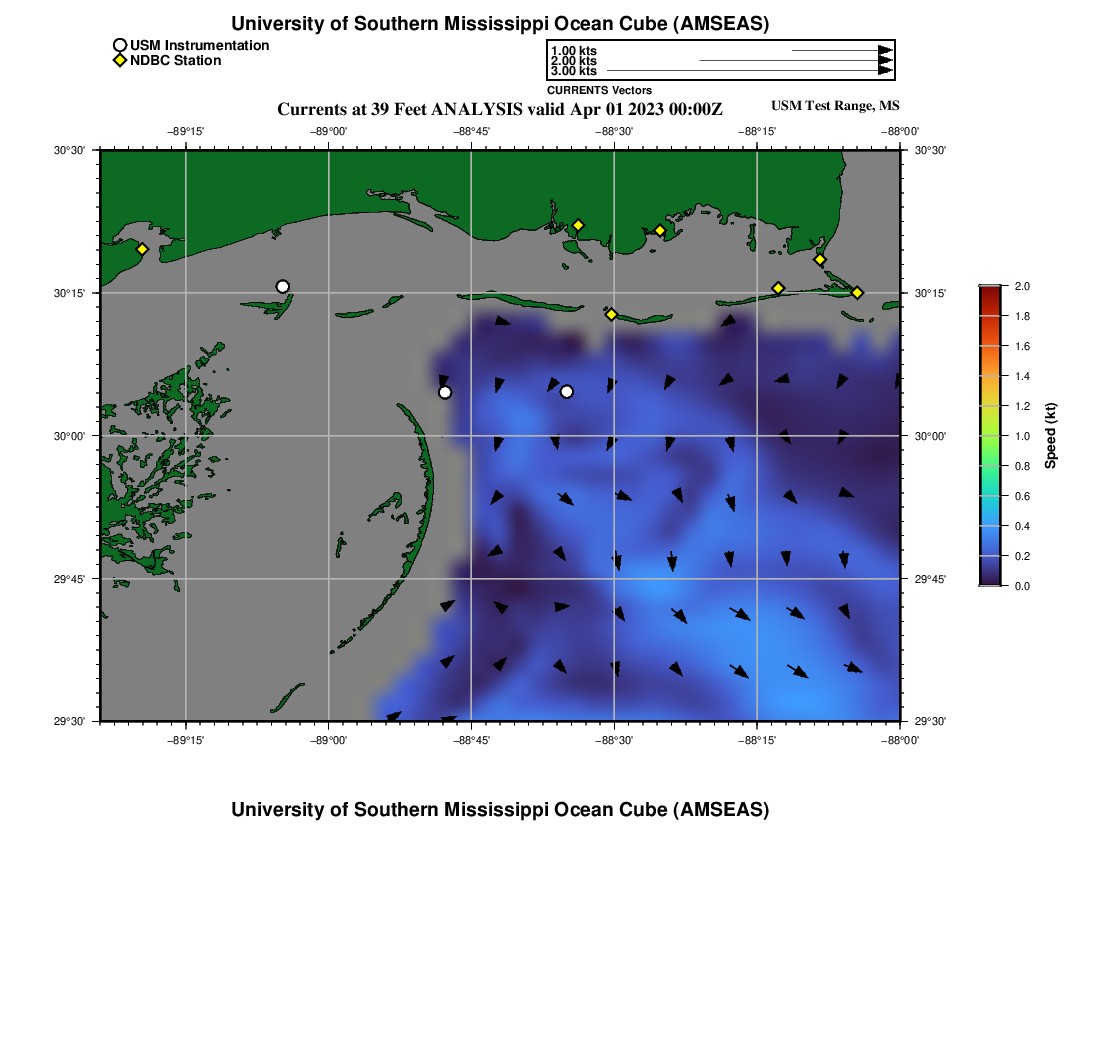 University of Southern Mississippi Ocean Cube (AMSEAS)

USM Instrumentation
NDBC Station

1.00 kts
2.00 kts
3.00 kts
CURRENTS Vectors

Currents at 39 Feet ANALYSIS valid Apr 01 2023 00:00Z

USM Test Range, MS

−89°15' −89°00' −88°45' −88°30' −88°15' −88°00'

30°30' 30°15' 30°00' 29°45' 29°30'

30°30' 30°15' 30°00' 29°45' 29°30'

−89°15' −89°00' −88°45' −88°30' −88°15' −88°00'

2.0 1.8 1.6 1.4 1.2 1.0 0.8 0.6 0.4 0.2 0.0

Speed (kt)

University of Southern Mississippi Ocean Cube (AMSEAS)